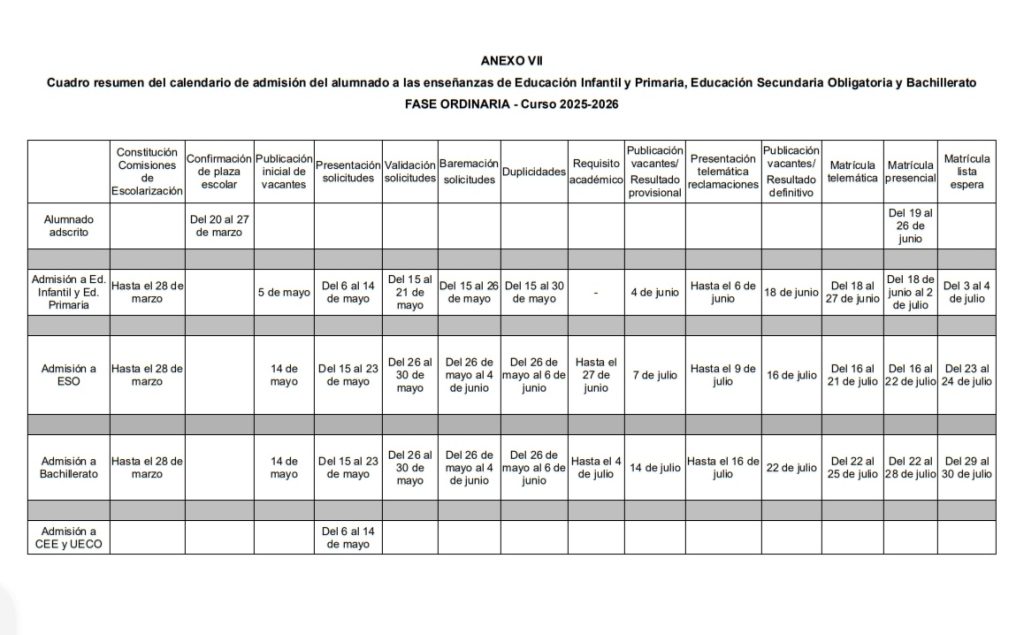 ANEXO VII
Cuadro resumen del calendario de admisión del alumnado a las enseñanzas de Educación Infantil y Primaria, Educación Secundaria Obligatoria y Bachillerato
FASE ORDINARIA - Curso 2025-2026

| | Constitución Comisiones de Escolarización | Confirmación de plaza escolar | Publicación inicial de vacantes | Presentación solicitudes | Validación solicitudes | Baremación solicitudes | Duplicidades | Requisito académico | Publicación vacantes/ Resultado provisional | Presentación telemática reclamaciones | Publicación vacantes/ Resultado definitivo | Matrícula telemática | Matrícula presencial | Matrícula lista espera |
|---|---|---|---|---|---|---|---|---|---|---|---|---|---|---|
| Alumnado adscrito | | Del 20 al 27 de marzo | | | | | | | | | | | Del 19 al 26 de junio | |
| | | | | | | | | | | | | | | |
| Admisión a Ed. Infantil y Ed. Primaria | Hasta el 28 de marzo | | 5 de mayo | Del 6 al 14 de mayo | Del 15 al 21 de mayo | Del 15 al 26 de mayo | Del 15 al 30 de mayo | - | 4 de junio | Hasta el 6 de junio | 18 de junio | Del 18 al 27 de junio | Del 18 de junio al 2 de julio | Del 3 al 4 de julio |
| | | | | | | | | | | | | | | |
| Admisión a ESO | Hasta el 28 de marzo | | 14 de mayo | Del 15 al 23 de mayo | Del 26 al 30 de mayo | Del 26 de mayo al 4 de junio | Del 26 de mayo al 6 de junio | Hasta el 27 de junio | 7 de julio | Hasta el 9 de julio | 16 de julio | Del 16 al 21 de julio | Del 16 al 22 de julio | Del 23 al 24 de julio |
| | | | | | | | | | | | | | | |
| Admisión a Bachillerato | Hasta el 28 de marzo | | 14 de mayo | Del 15 al 23 de mayo | Del 26 al 30 de mayo | Del 26 de mayo al 4 de junio | Del 26 de mayo al 6 de junio | Hasta el 4 de julio | 14 de julio | Hasta el 16 de julio | 22 de julio | Del 22 al 25 de julio | Del 22 al 28 de julio | Del 29 al 30 de julio |
| | | | | | | | | | | | | | | |
| Admisión a CEE y UECO | | | | Del 6 al 14 de mayo | | | | | | | | | | |